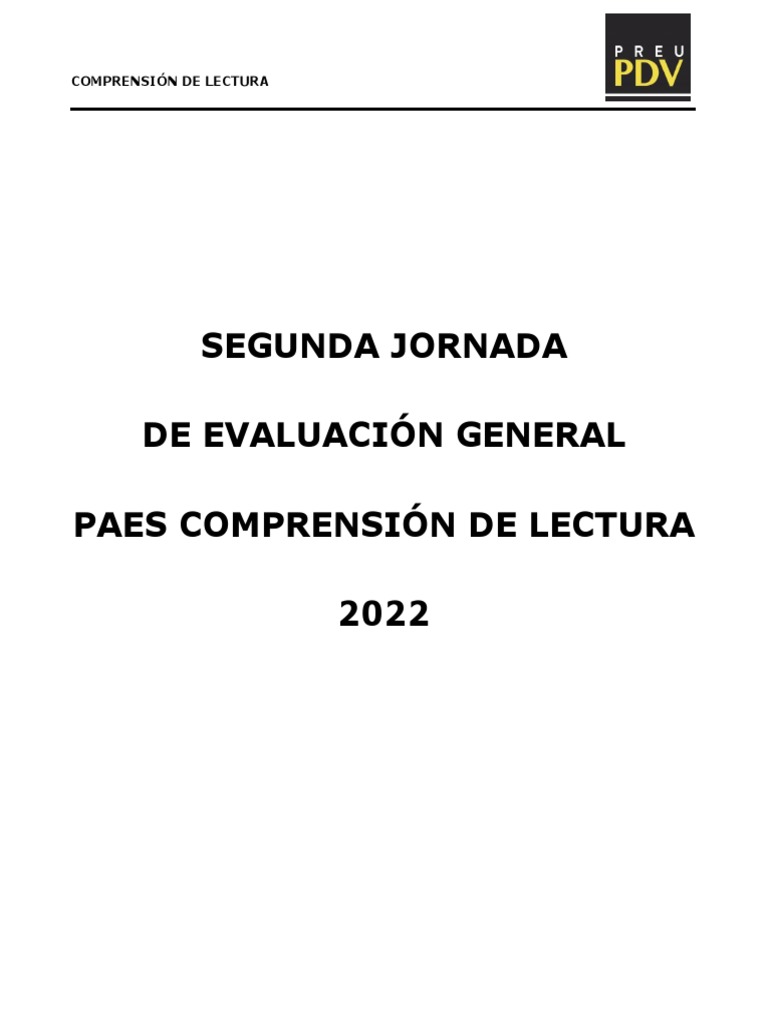 COMPRENSIÓN DE LECTURA

PREU PDV

SEGUNDA JORNADA

DE EVALUACIÓN GENERAL

PAES COMPRENSIÓN DE LECTURA

2022